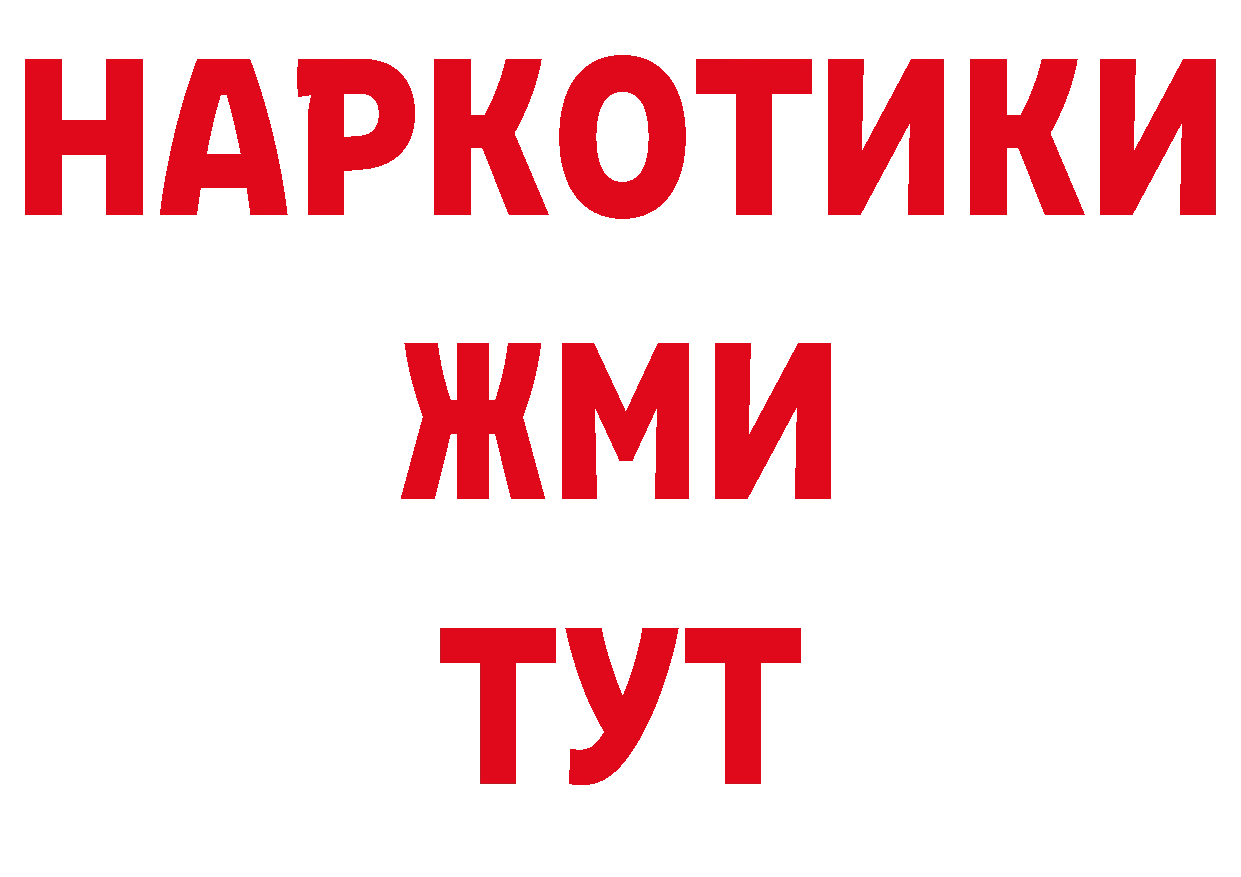 НАРКОТИКИ
ЖМИ
ТУТ